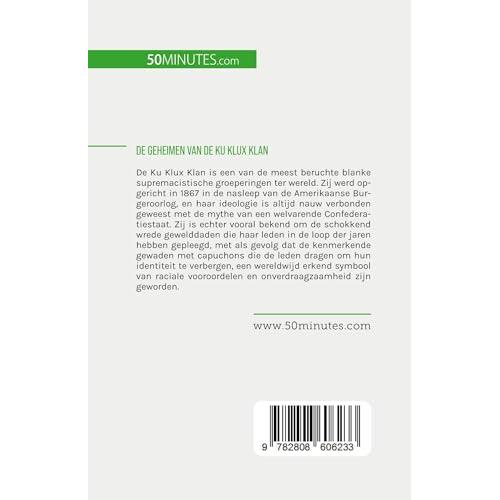 50MINUTES.com

DE GEHEIMEN VAN DE KU KLUX KLAN

De Ku Klux Klan is een van de meest beruchte blanke supremacistische groeperingen ter wereld. Zij werd opgericht in 1867 in de nasleep van de Amerikaanse Burgeroorlog, en haar ideologie is altijd nauw verbonden geweest met de mythe van een welvarende Confederatiestaat. Zij is echter vooral bekend om de schokkend wrede gewelddaden die haar leden in de loop der jaren hebben gepleegd, met als gevolg dat de kenmerkende gewaden met capuchons die de leden dragen om hun identiteit te verbergen, een wereldwijd erkend symbool van raciale vooroordelen en onverdraagzaamheid zijn geworden.

www.50minutes.com

9 782808 606233